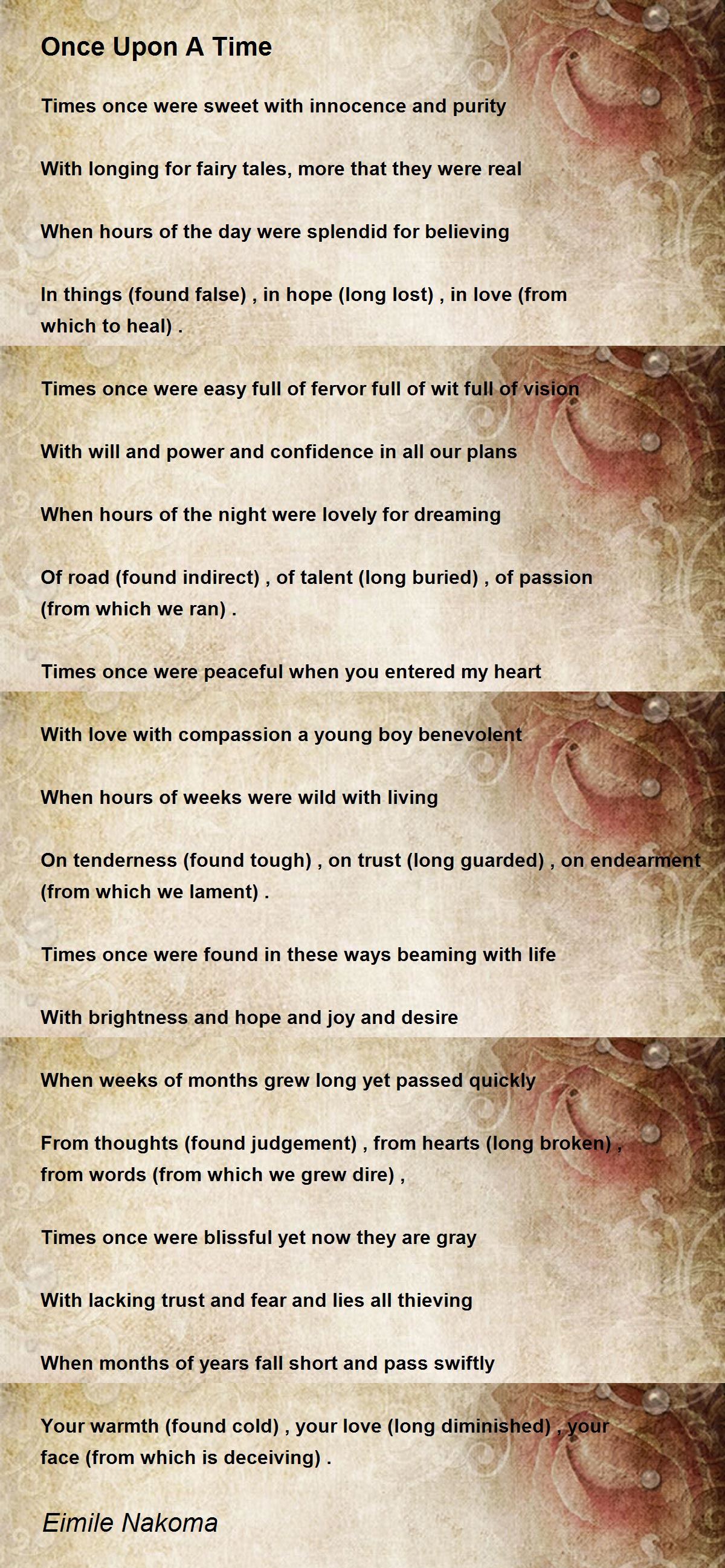 Once Upon A Time

Times once were sweet with innocence and purity

With longing for fairy tales, more that they were real

When hours of the day were splendid for believing

In things (found false) , in hope (long lost) , in love (from which to heal) .

Times once were easy full of fervor full of wit full of vision

With will and power and confidence in all our plans

When hours of the night were lovely for dreaming

Of road (found indirect) , of talent (long buried) , of passion (from which we ran) .

Times once were peaceful when you entered my heart

With love with compassion a young boy benevolent

When hours of weeks were wild with living

On tenderness (found tough) , on trust (long guarded) , on endearment (from which we lament) .

Times once were found in these ways beaming with life

With brightness and hope and joy and desire

When weeks of months grew long yet passed quickly

From thoughts (found judgement) , from hearts (long broken) , from words (from which we grew dire) ,

Times once were blissful yet now they are gray

With lacking trust and fear and lies all thieving

When months of years fall short and pass swiftly

Your warmth (found cold) , your love (long diminished) , your face (from which is deceiving) .

Eimile Nakoma